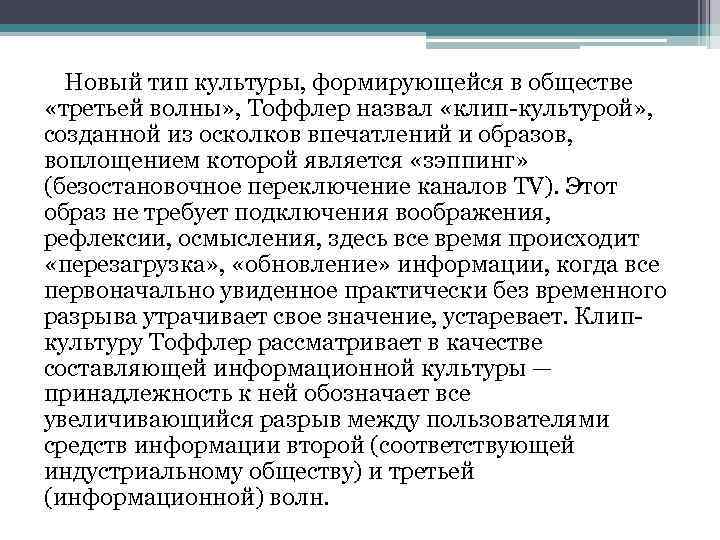 Новый тип культуры, формирующейся в обществе «третьей волны», Тоффлер назвал «клип-культурой», созданной из осколков впечатлений и образов, воплощением которой является «зэппинг» (безостановочное переключение каналов TV). Этот образ не требует подключения воображения, рефлексии, осмысления, здесь все время происходит «перезагрузка», «обновление» информации, когда все первоначально увиденное практически без временного разрыва утрачивает свое значение, устаревает. Клип-культуру Тоффлер рассматривает в качестве составляющей информационной культуры — принадлежность к ней обозначает все увеличивающийся разрыв между пользователями средств информации второй (соответствующей индустриальному обществу) и третьей (информационной) волн.